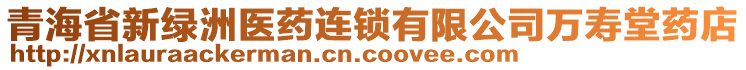 青海省新绿洲医药连锁有限公司万寿堂药店
http://xnlauraackerman.cn.coovee.com